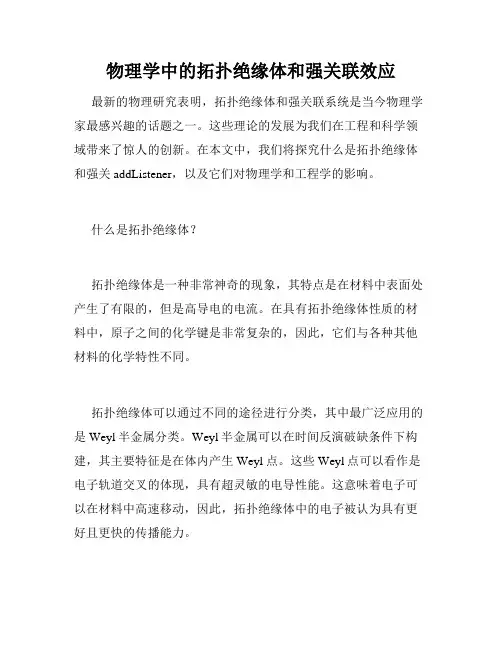 物理学中的拓扑绝缘体和强关联效应

最新的物理研究表明，拓扑绝缘体和强关联系统是当今物理学家最感兴趣的话题之一。这些理论的发展为我们在工程和科学领域带来了惊人的创新。在本文中，我们将探究什么是拓扑绝缘体和强关 addListener，以及它们对物理学和工程学的影响。

什么是拓扑绝缘体？

拓扑绝缘体是一种非常神奇的现象，其特点是在材料中表面处产生了有限的，但是高导电的电流。在具有拓扑绝缘体性质的材料中，原子之间的化学键是非常复杂的，因此，它们与各种其他材料的化学特性不同。

拓扑绝缘体可以通过不同的途径进行分类，其中最广泛应用的是 Weyl 半金属分类。Weyl 半金属可以在时间反演破缺条件下构建，其主要特征是在体内产生 Weyl 点。这些 Weyl 点可以看作是电子轨道交叉的体现，具有超灵敏的电导性能。这意味着电子可以在材料中高速移动，因此，拓扑绝缘体中的电子被认为具有更好且更快的传播能力。